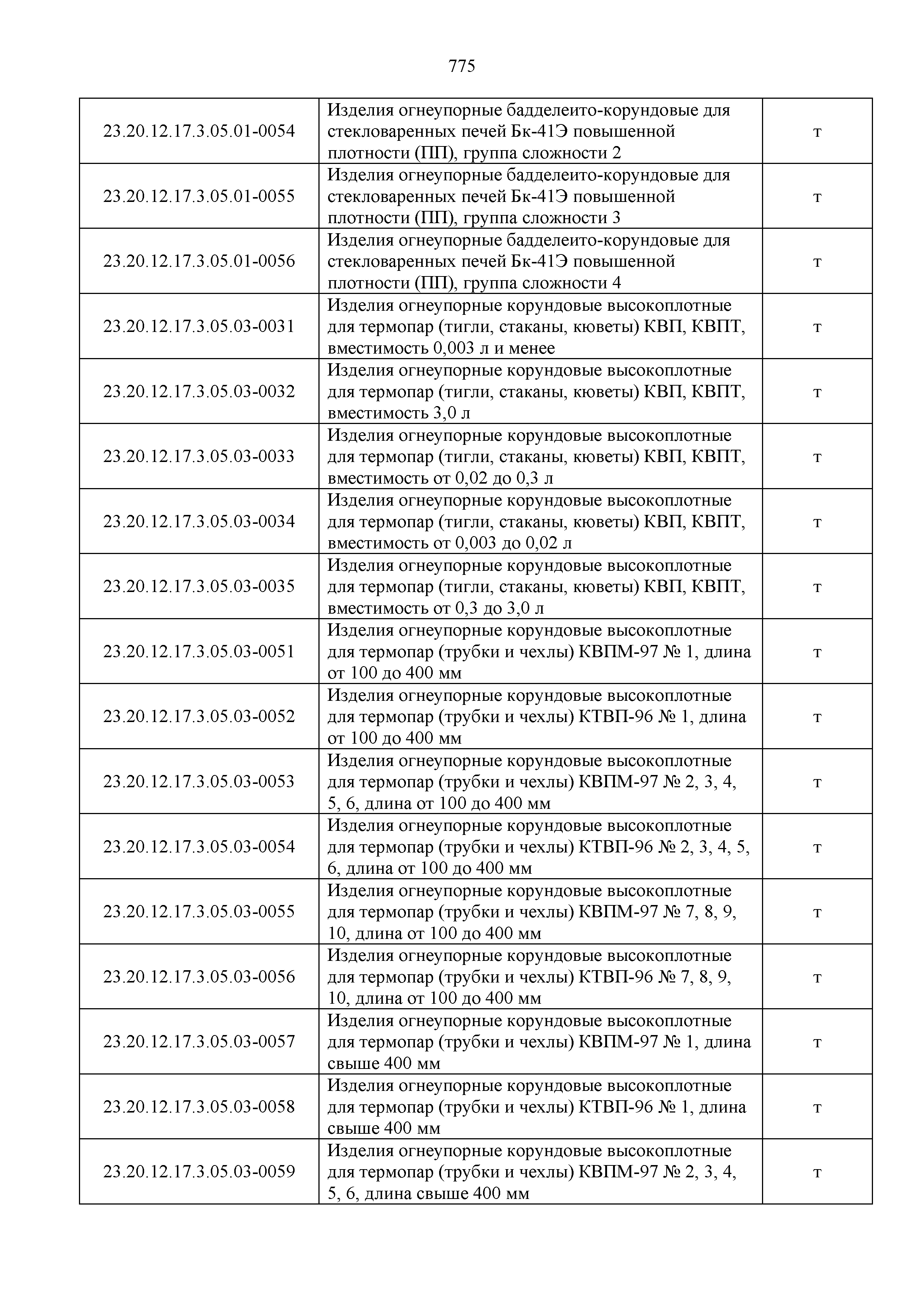 775

| | | |
|---|---|---|
| 23.20.12.17.3.05.01-0054 | Изделия огнеупорные бадделеито-корундовые для стекловаренных печей Бк-41Э повышенной плотности (ПП), группа сложности 2 | т |
| 23.20.12.17.3.05.01-0055 | Изделия огнеупорные бадделеито-корундовые для стекловаренных печей Бк-41Э повышенной плотности (ПП), группа сложности 3 | т |
| 23.20.12.17.3.05.01-0056 | Изделия огнеупорные бадделеито-корундовые для стекловаренных печей Бк-41Э повышенной плотности (ПП), группа сложности 4 | т |
| 23.20.12.17.3.05.03-0031 | Изделия огнеупорные корундовые высокоплотные для термопар (тигли, стаканы, кюветы) КВП, КВПТ, вместимость 0,003 л и менее | т |
| 23.20.12.17.3.05.03-0032 | Изделия огнеупорные корундовые высокоплотные для термопар (тигли, стаканы, кюветы) КВП, КВПТ, вместимость 3,0 л | т |
| 23.20.12.17.3.05.03-0033 | Изделия огнеупорные корундовые высокоплотные для термопар (тигли, стаканы, кюветы) КВП, КВПТ, вместимость от 0,02 до 0,3 л | т |
| 23.20.12.17.3.05.03-0034 | Изделия огнеупорные корундовые высокоплотные для термопар (тигли, стаканы, кюветы) КВП, КВПТ, вместимость от 0,003 до 0,02 л | т |
| 23.20.12.17.3.05.03-0035 | Изделия огнеупорные корундовые высокоплотные для термопар (тигли, стаканы, кюветы) КВП, КВПТ, вместимость от 0,3 до 3,0 л | т |
| 23.20.12.17.3.05.03-0051 | Изделия огнеупорные корундовые высокоплотные для термопар (трубки и чехлы) КВПМ-97 № 1, длина от 100 до 400 мм | т |
| 23.20.12.17.3.05.03-0052 | Изделия огнеупорные корундовые высокоплотные для термопар (трубки и чехлы) КТВП-96 № 1, длина от 100 до 400 мм | т |
| 23.20.12.17.3.05.03-0053 | Изделия огнеупорные корундовые высокоплотные для термопар (трубки и чехлы) КВПМ-97 № 2, 3, 4, 5, 6, длина от 100 до 400 мм | т |
| 23.20.12.17.3.05.03-0054 | Изделия огнеупорные корундовые высокоплотные для термопар (трубки и чехлы) КТВП-96 № 2, 3, 4, 5, 6, длина от 100 до 400 мм | т |
| 23.20.12.17.3.05.03-0055 | Изделия огнеупорные корундовые высокоплотные для термопар (трубки и чехлы) КВПМ-97 № 7, 8, 9, 10, длина от 100 до 400 мм | т |
| 23.20.12.17.3.05.03-0056 | Изделия огнеупорные корундовые высокоплотные для термопар (трубки и чехлы) КТВП-96 № 7, 8, 9, 10, длина от 100 до 400 мм | т |
| 23.20.12.17.3.05.03-0057 | Изделия огнеупорные корундовые высокоплотные для термопар (трубки и чехлы) КВПМ-97 № 1, длина свыше 400 мм | т |
| 23.20.12.17.3.05.03-0058 | Изделия огнеупорные корундовые высокоплотные для термопар (трубки и чехлы) КТВП-96 № 1, длина свыше 400 мм | т |
| 23.20.12.17.3.05.03-0059 | Изделия огнеупорные корундовые высокоплотные для термопар (трубки и чехлы) КВПМ-97 № 2, 3, 4, 5, 6, длина свыше 400 мм | т |